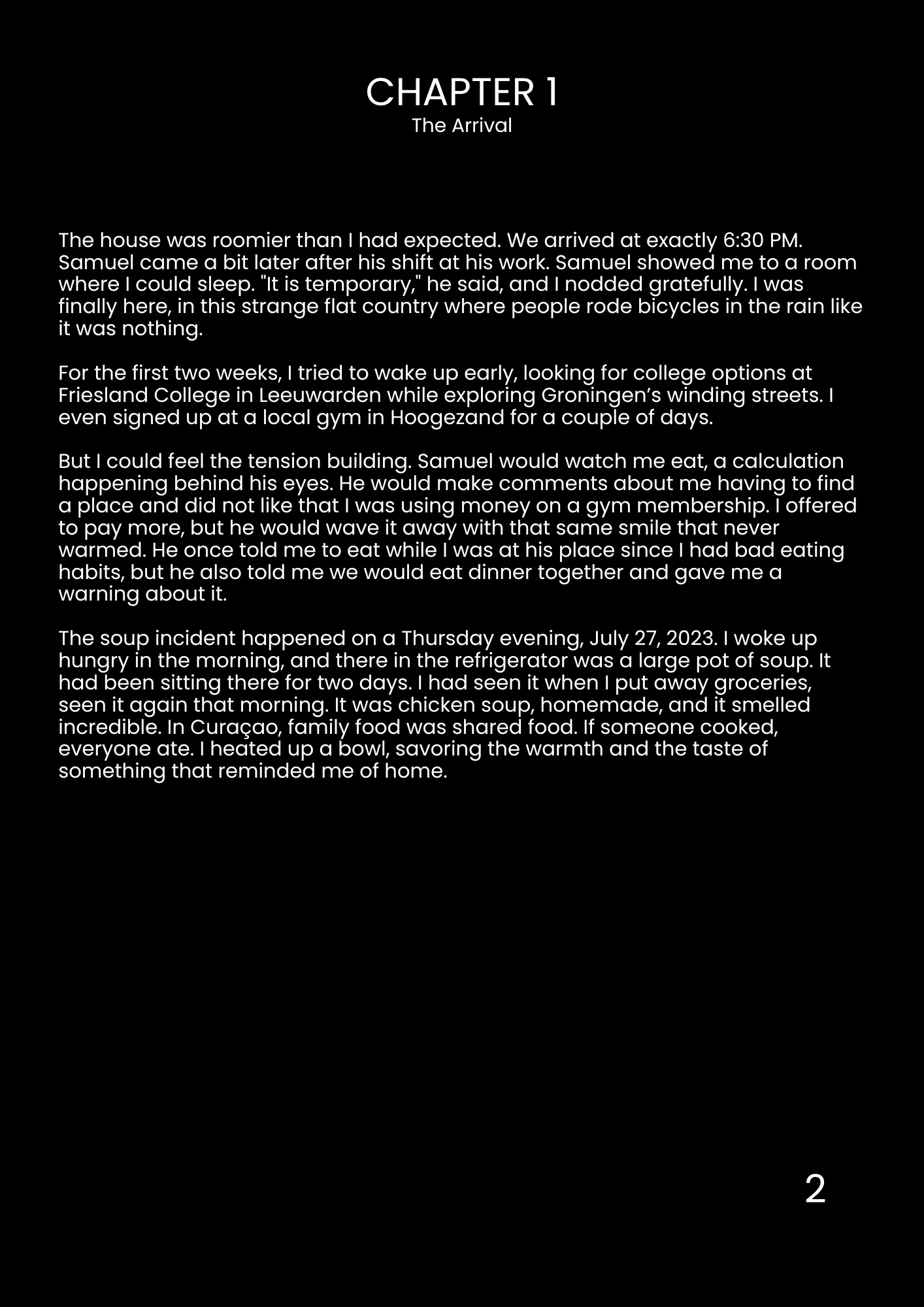 CHAPTER 1
The Arrival

The house was roomier than I had expected. We arrived at exactly 6:30 PM. Samuel came a bit later after his shift at his work. Samuel showed me to a room where I could sleep. "It is temporary," he said, and I nodded gratefully. I was finally here, in this strange flat country where people rode bicycles in the rain like it was nothing.

For the first two weeks, I tried to wake up early, looking for college options at Friesland College in Leeuwarden while exploring Groningen's winding streets. I even signed up at a local gym in Hoogezand for a couple of days.

But I could feel the tension building. Samuel would watch me eat, a calculation happening behind his eyes. He would make comments about me having to find a place and did not like that I was using money on a gym membership. I offered to pay more, but he would wave it away with that same smile that never warmed. He once told me to eat while I was at his place since I had bad eating habits, but he also told me we would eat dinner together and gave me a warning about it.

The soup incident happened on a Thursday evening, July 27, 2023. I woke up hungry in the morning, and there in the refrigerator was a large pot of soup. It had been sitting there for two days. I had seen it when I put away groceries, seen it again that morning. It was chicken soup, homemade, and it smelled incredible. In Curaçao, family food was shared food. If someone cooked, everyone ate. I heated up a bowl, savoring the warmth and the taste of something that reminded me of home.

2